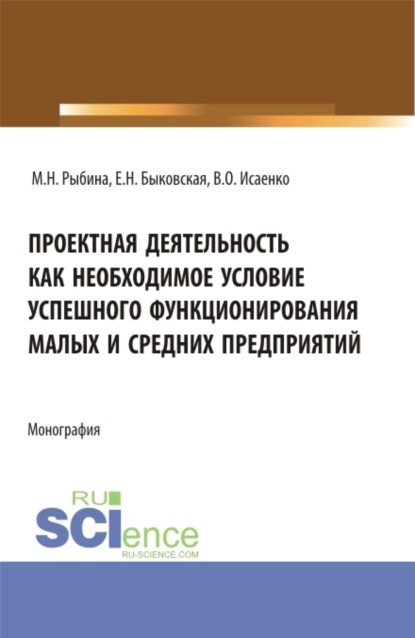 М.Н. Рыбина, Е.Н. Быковская, В.О. Исаенко

ПРОЕКТНАЯ ДЕЯТЕЛЬНОСТЬ КАК НЕОБХОДИМОЕ УСЛОВИЕ УСПЕШНОГО ФУНКЦИОНИРОВАНИЯ МАЛЫХ И СРЕДНИХ ПРЕДПРИЯТИЙ

Монография

RU SCIence RU-SCIENCE.COM